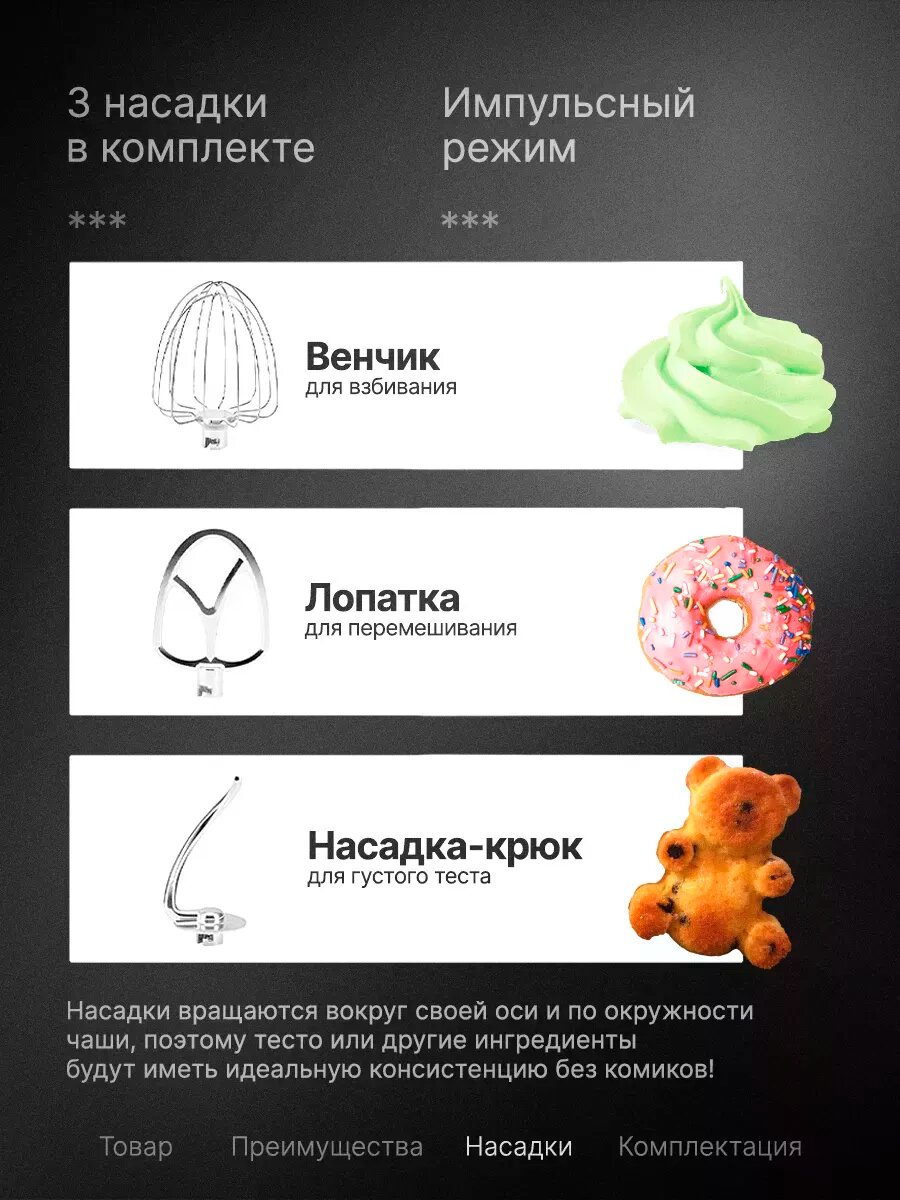 3 насадки
в комплекте

***

Импульсный
режим

***

Венчик
для взбивания

Лопатка
для перемешивания

Насадка-крюк
для густого теста

Насадки вращаются вокруг своей оси и по окружности чаши, поэтому тесто или другие ингредиенты будут иметь идеальную консистенцию без комиков!

Товар   Преимущества   Насадки   Комплектация